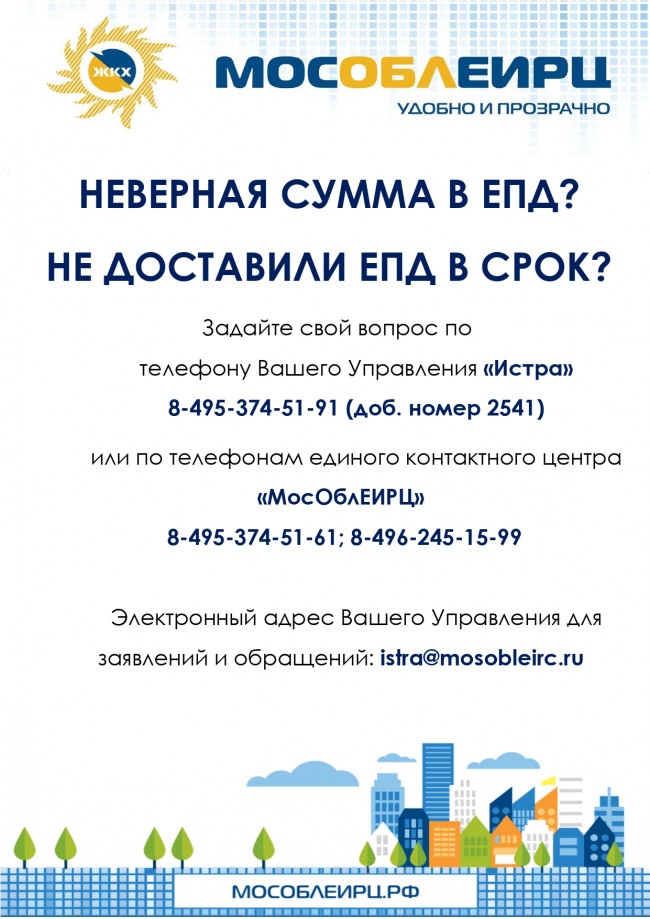 ЖКХ

МОСОБЛЕИРЦ
УДОБНО И ПРОЗРАЧНО

НЕВЕРНАЯ СУММА В ЕПД?

НЕ ДОСТАВИЛИ ЕПД В СРОК?

Задайте свой вопрос по телефону Вашего Управления «Истра» 8-495-374-51-91 (доб. номер 2541)

или по телефонам единого контактного центра «МосОблЕИРЦ» 8-495-374-51-61; 8-496-245-15-99

Электронный адрес Вашего Управления для заявлений и обращений: istra@mosobleirc.ru

МОСОБЛЕИРЦ.РФ